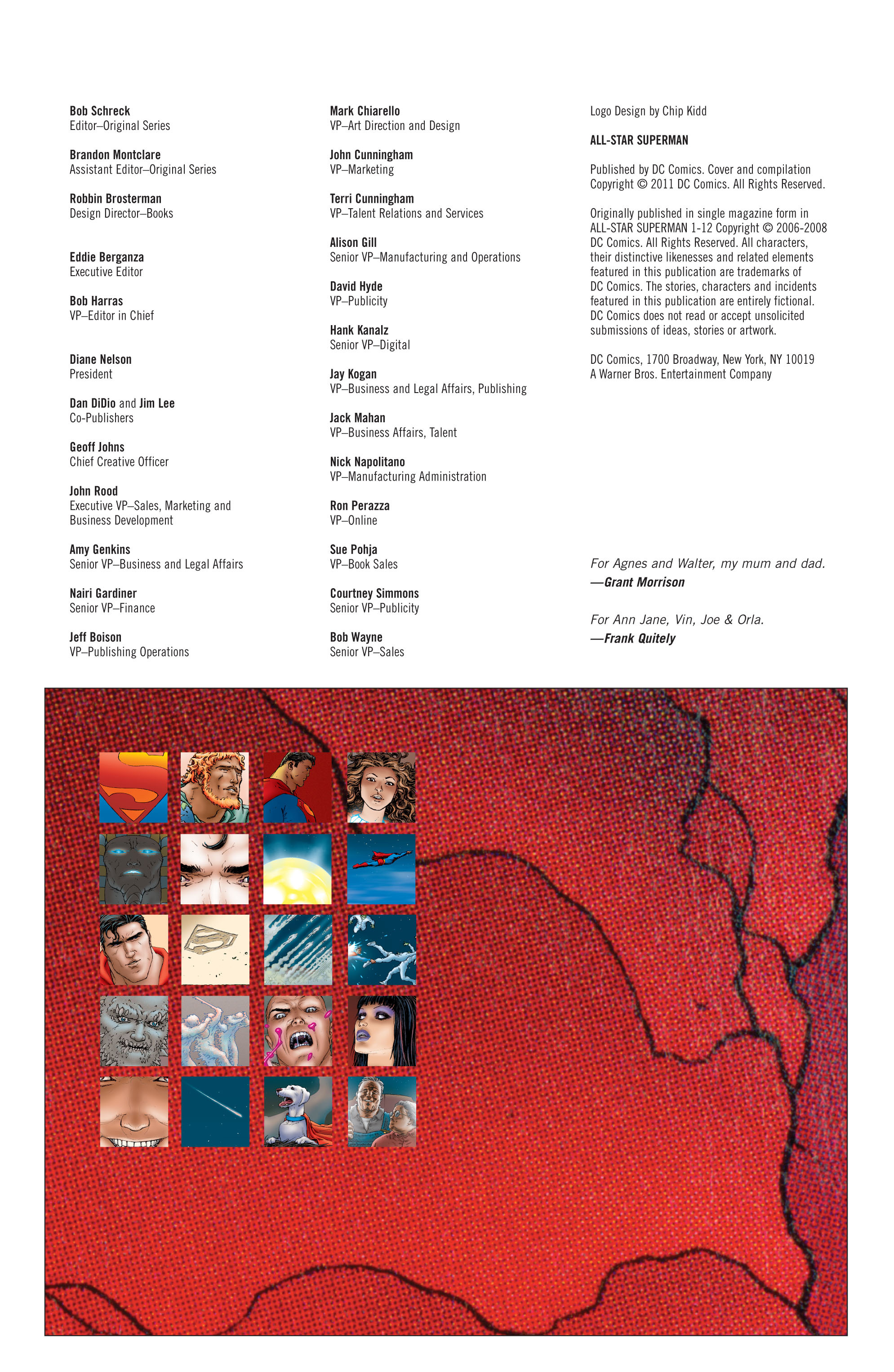 Bob Schreck
Editor–Original Series

Brandon Montclare
Assistant Editor–Original Series

Robbin Brosterman
Design Director–Books

Eddie Berganza
Executive Editor

Bob Harras
VP–Editor in Chief

Diane Nelson
President

Dan DiDio and Jim Lee
Co-Publishers

Geoff Johns
Chief Creative Officer

John Rood
Executive VP–Sales, Marketing and Business Development

Amy Genkins
Senior VP–Business and Legal Affairs

Nairi Gardiner
Senior VP–Finance

Jeff Boison
VP–Publishing Operations

Mark Chiarello
VP–Art Direction and Design

John Cunningham
VP–Marketing

Terri Cunningham
VP–Talent Relations and Services

Alison Gill
Senior VP–Manufacturing and Operations

David Hyde
VP–Publicity

Hank Kanalz
Senior VP–Digital

Jay Kogan
VP–Business and Legal Affairs, Publishing

Jack Mahan
VP–Business Affairs, Talent

Nick Napolitano
VP–Manufacturing Administration

Ron Perazza
VP–Online

Sue Pohja
VP–Book Sales

Courtney Simmons
Senior VP–Publicity

Bob Wayne
Senior VP–Sales

Logo Design by Chip Kidd

ALL-STAR SUPERMAN

Published by DC Comics. Cover and compilation Copyright © 2011 DC Comics. All Rights Reserved.

Originally published in single magazine form in ALL-STAR SUPERMAN 1-12 Copyright © 2006-2008 DC Comics. All Rights Reserved. All characters, their distinctive likenesses and related elements featured in this publication are trademarks of DC Comics. The stories, characters and incidents featured in this publication are entirely fictional. DC Comics does not read or accept unsolicited submissions of ideas, stories or artwork.

DC Comics, 1700 Broadway, New York, NY 10019
A Warner Bros. Entertainment Company

For Agnes and Walter, my mum and dad.
—Grant Morrison

For Ann Jane, Vin, Joe & Orla.
—Frank Quitely